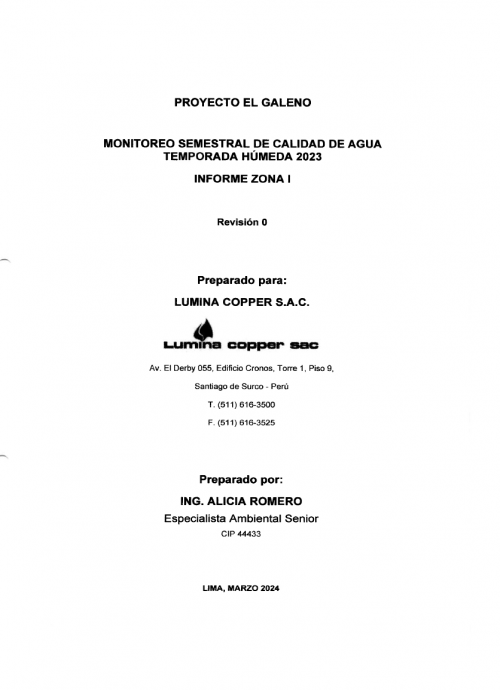 PROYECTO EL GALENO

MONITOREO SEMESTRAL DE CALIDAD DE AGUA
TEMPORADA HÚMEDA 2023

INFORME ZONA I

Revisión 0

Preparado para:

LUMINA COPPER S.A.C.

Lumina copper sac

Av. El Derby 055, Edificio Cronos, Torre 1, Piso 9,

Santiago de Surco - Perú

T. (511) 616-3500

F. (511) 616-3525

Preparado por:

ING. ALICIA ROMERO

Especialista Ambiental Senior

CIP 44433

LIMA, MARZO 2024